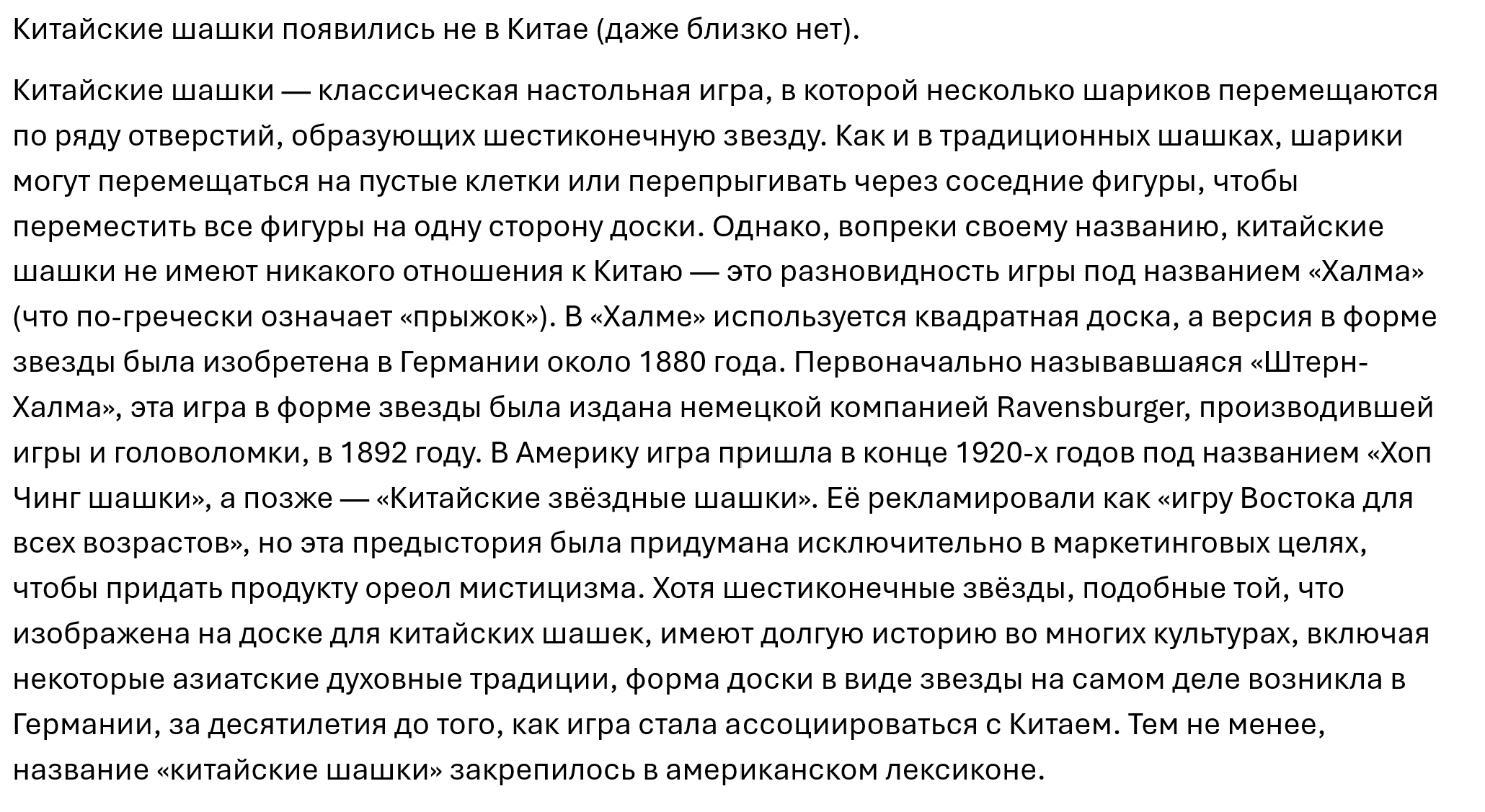 Китайские шашки появились не в Китае (даже близко нет).

Китайские шашки — классическая настольная игра, в которой несколько шариков перемещаются по ряду отверстий, образующих шестиконечную звезду. Как и в традиционных шашках, шарики могут перемещаться на пустые клетки или перепрыгивать через соседние фигуры, чтобы переместить все фигуры на одну сторону доски. Однако, вопреки своему названию, китайские шашки не имеют никакого отношения к Китаю — это разновидность игры под названием «Халма» (что по-гречески означает «прыжок»). В «Халме» используется квадратная доска, а версия в форме звезды была изобретена в Германии около 1880 года. Первоначально называвшаяся «Штерн-Халма», эта игра в форме звезды была издана немецкой компанией Ravensburger, производившей игры и головоломки, в 1892 году. В Америку игра пришла в конце 1920-х годов под названием «Хоп Чинг шашки», а позже — «Китайские звёздные шашки». Её рекламировали как «игру Востока для всех возрастов», но эта предыстория была придумана исключительно в маркетинговых целях, чтобы придать продукту ореол мистицизма. Хотя шестиконечные звёзды, подобные той, что изображена на доске для китайских шашек, имеют долгую историю во многих культурах, включая некоторые азиатские духовные традиции, форма доски в виде звезды на самом деле возникла в Германии, за десятилетия до того, как игра стала ассоциироваться с Китаем. Тем не менее, название «китайские шашки» закрепилось в американском лексиконе.